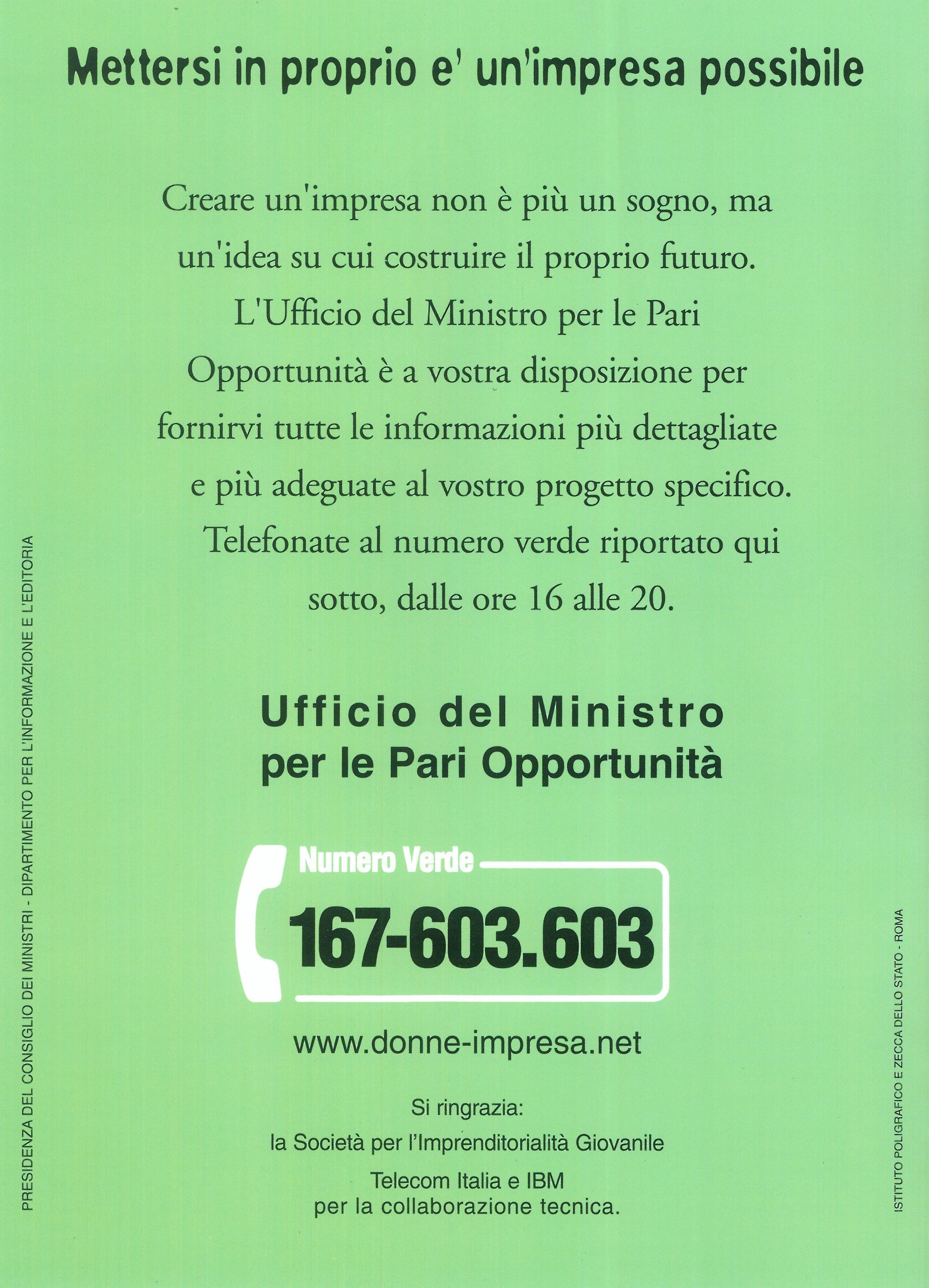 Mettersi in proprio e' un'impresa possibile

Creare un'impresa non è più un sogno, ma un'idea su cui costruire il proprio futuro. L'Ufficio del Ministro per le Pari Opportunità è a vostra disposizione per fornirvi tutte le informazioni più dettagliate e più adeguate al vostro progetto specifico. Telefonate al numero verde riportato qui sotto, dalle ore 16 alle 20.

Ufficio del Ministro
per le Pari Opportunità

Numero Verde
167-603.603

www.donne-impresa.net

Si ringrazia:
la Società per l'Imprenditorialità Giovanile
Telecom Italia e IBM
per la collaborazione tecnica.

PRESIDENZA DEL CONSIGLIO DEI MINISTRI - DIPARTIMENTO PER L'INFORMAZIONE E L'EDITORIA

ISTITUTO POLIGRAFICO E ZECCA DELLO STATO - ROMA